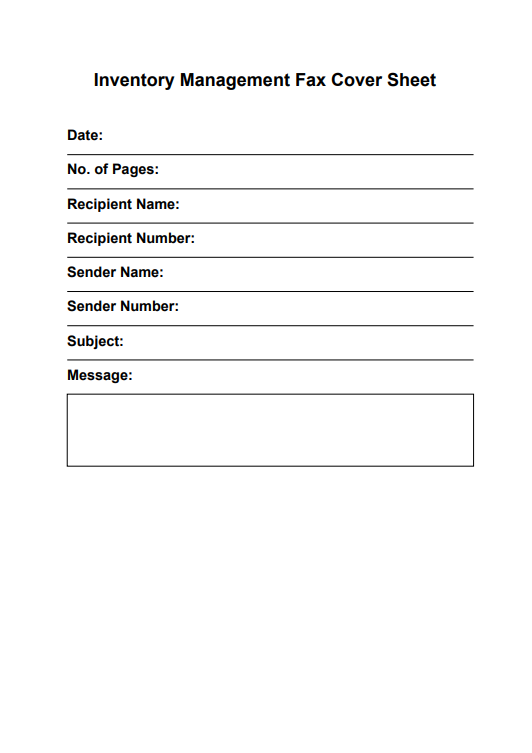 Inventory Management Fax Cover Sheet

Date:

No. of Pages:

Recipient Name:

Recipient Number:

Sender Name:

Sender Number:

Subject:

Message: